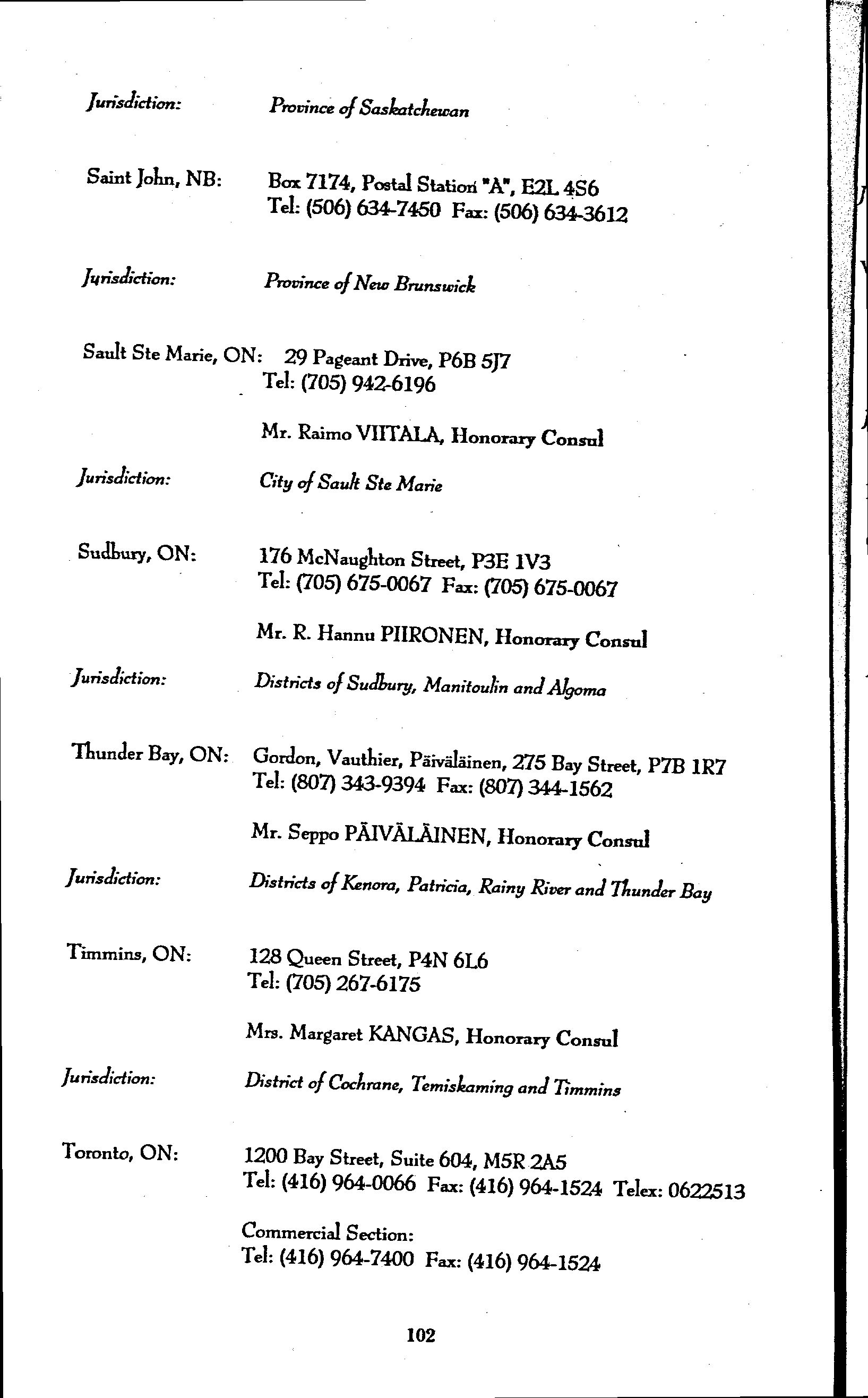 Jurisdiction: Province of Saskatchewan

Saint John, NB: Box 7174, Postal Station "A", E2L 4S6
Tel: (506) 634-7450 Fax: (506) 634-3612

Jurisdiction: Province of New Brunswick

Sault Ste Marie, ON: 29 Pageant Drive, P6B 5J7
Tel: (705) 942-6196

Mr. Raimo VIITALA, Honorary Consul

Jurisdiction: City of Sault Ste Marie

Sudbury, ON: 176 McNaughton Street, P3E 1V3
Tel: (705) 675-0067 Fax: (705) 675-0067

Mr. R. Hannu PIIRONEN, Honorary Consul

Jurisdiction: Districts of Sudbury, Manitoulin and Algoma

Thunder Bay, ON: Gordon, Vauthier, Päiväläinen, 275 Bay Street, P7B 1R7
Tel: (807) 343-9394 Fax: (807) 344-1562

Mr. Seppo PÄIVÄLÄINEN, Honorary Consul

Jurisdiction: Districts of Kenora, Patricia, Rainy River and Thunder Bay

Timmins, ON: 128 Queen Street, P4N 6L6
Tel: (705) 267-6175

Mrs. Margaret KANGAS, Honorary Consul

Jurisdiction: District of Cochrane, Temiskaming and Timmins

Toronto, ON: 1200 Bay Street, Suite 604, M5R 2A5
Tel: (416) 964-0066 Fax: (416) 964-1524 Telex: 0622513

Commercial Section:
Tel: (416) 964-7400 Fax: (416) 964-1524

102